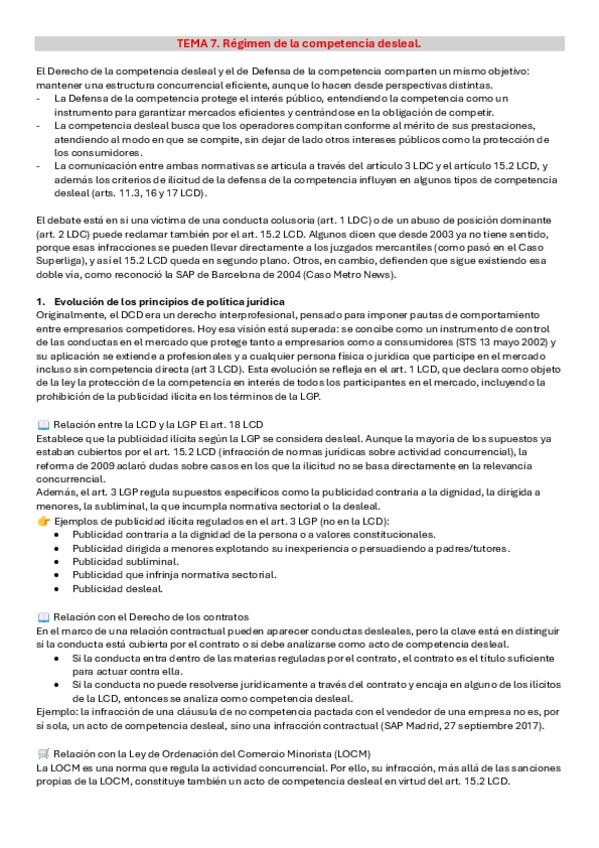 TEMA 7. Régimen de la competencia desleal.

El Derecho de la competencia desleal y el de Defensa de la competencia comparten un mismo objetivo: mantener una estructura concurrencial eficiente, aunque lo hacen desde perspectivas distintas.
- La Defensa de la competencia protege el interés público, entendiendo la competencia como un instrumento para garantizar mercados eficientes y centrándose en la obligación de competir.
- La competencia desleal busca que los operadores compitan conforme al mérito de sus prestaciones, atendiendo al modo en que se compite, sin dejar de lado otros intereses públicos como la protección de los consumidores.
- La comunicación entre ambas normativas se articula a través del artículo 3 LDC y el artículo 15.2 LCD, y además los criterios de ilicitud de la defensa de la competencia influyen en algunos tipos de competencia desleal (arts. 11.3, 16 y 17 LCD).

El debate está en si una víctima de una conducta colusoria (art. 1 LDC) o de un abuso de posición dominante (art. 2 LDC) puede reclamar también por el art. 15.2 LCD. Algunos dicen que desde 2003 ya no tiene sentido, porque esas infracciones se pueden llevar directamente a los juzgados mercantiles (como pasó en el Caso Superliga), y así el 15.2 LCD queda en segundo plano. Otros, en cambio, defienden que sigue existiendo esa doble vía, como reconoció la SAP de Barcelona de 2004 (Caso Metro News).

1. Evolución de los principios de política jurídica
Originalmente, el DCD era un derecho interprofesional, pensado para imponer pautas de comportamiento entre empresarios competidores. Hoy esa visión está superada: se concibe como un instrumento de control de las conductas en el mercado que protege tanto a empresarios como a consumidores (STS 13 mayo 2002) y su aplicación se extiende a profesionales y a cualquier persona física o jurídica que participe en el mercado incluso sin competencia directa (art 3 LCD). Esta evolución se refleja en el art. 1 LCD, que declara como objeto de la ley la protección de la competencia en interés de todos los participantes en el mercado, incluyendo la prohibición de la publicidad ilícita en los términos de la LGP.

📖 Relación entre la LCD y la LGP El art. 18 LCD
Establece que la publicidad ilícita según la LGP se considera desleal. Aunque la mayoría de los supuestos ya estaban cubiertos por el art. 15.2 LCD (infracción de normas jurídicas sobre actividad concurrencial), la reforma de 2009 aclaró dudas sobre casos en los que la ilicitud no se basa directamente en la relevancia concurrencial.
Además, el art. 3 LGP regula supuestos específicos como la publicidad contraria a la dignidad, la dirigida a menores, la subliminal, la que incumpla normativa sectorial o la desleal.
👉 Ejemplos de publicidad ilícita regulados en el art. 3 LGP (no en la LCD):
• Publicidad contraria a la dignidad de la persona o a valores constitucionales.
• Publicidad dirigida a menores explotando su inexperiencia o persuadiendo a padres/tutores.
• Publicidad subliminal.
• Publicidad que infrinja normativa sectorial.
• Publicidad desleal.

📖 Relación con el Derecho de los contratos
En el marco de una relación contractual pueden aparecer conductas desleales, pero la clave está en distinguir si la conducta está cubierta por el contrato o si debe analizarse como acto de competencia desleal.
• Si la conducta entra dentro de las materias reguladas por el contrato, el contrato es el título suficiente para actuar contra ella.
• Si la conducta no puede resolverse jurídicamente a través del contrato y encaja en alguno de los ilícitos de la LCD, entonces se analiza como competencia desleal.
Ejemplo: la infracción de una cláusula de no competencia pactada con el vendedor de una empresa no es, por sí sola, un acto de competencia desleal, sino una infracción contractual (SAP Madrid, 27 septiembre 2017).

🛒 Relación con la Ley de Ordenación del Comercio Minorista (LOCM)
La LOCM es una norma que regula la actividad concurrencial. Por ello, su infracción, más allá de las sanciones propias de la LOCM, constituye también un acto de competencia desleal en virtud del art. 15.2 LCD.